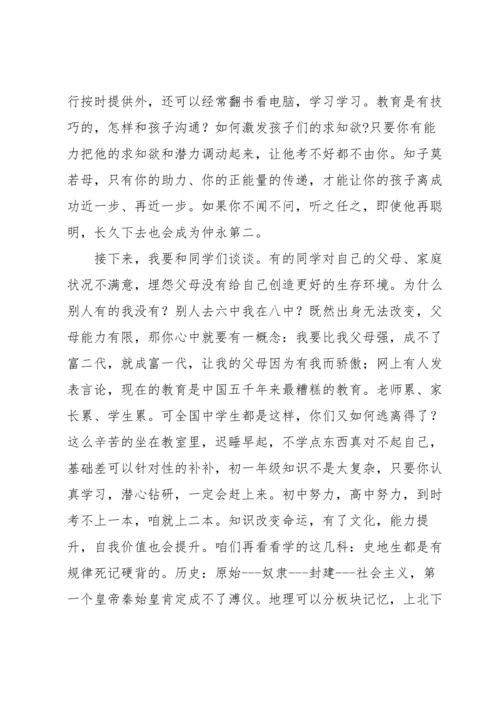 行按时提供外，还可以经常翻书看电脑，学习学习。教育是有技巧的，怎样和孩子沟通？如何激发孩子们的求知欲?只要你有能力把他的求知欲和潜力调动起来，让他考不好都不由你。知子莫若母，只有你的助力、你的正能量的传递，才能让你的孩子离成功近一步、再近一步。如果你不闻不问，听之任之，即使他再聪明，长久下去也会成为仲永第二。

接下来，我要和同学们谈谈。有的同学对自己的父母、家庭状况不满意，埋怨父母没有给自己创造更好的生存环境。为什么别人有的我没有？别人去六中我在八中？既然出身无法改变，父母能力有限，那你心中就要有一概念：我要比我父母强，成不了富二代，就成富一代，让我的父母因为有我而骄傲；网上有人发表言论，现在的教育是中国五千年来最糟糕的教育。老师累、家长累、学生累。可全国中学生都是这样，你们又如何逃离得了？这么辛苦的坐在教室里，迟睡早起，不学点东西真对不起自己，基础差可以针对性的补补，初一年级知识不是太复杂，只要你认真学习，潜心钻研，一定会赶上来。初中努力，高中努力，到时考不上一本，咱就上二本。知识改变命运，有了文化，能力提升，自我价值也会提升。咱们再看看学的这几科：史地生都是有规律死记硬背的。历史：原始---奴隶---封建---社会主义，第一个皇帝秦始皇肯定成不了溥仪。地理可以分板块记忆，上北下